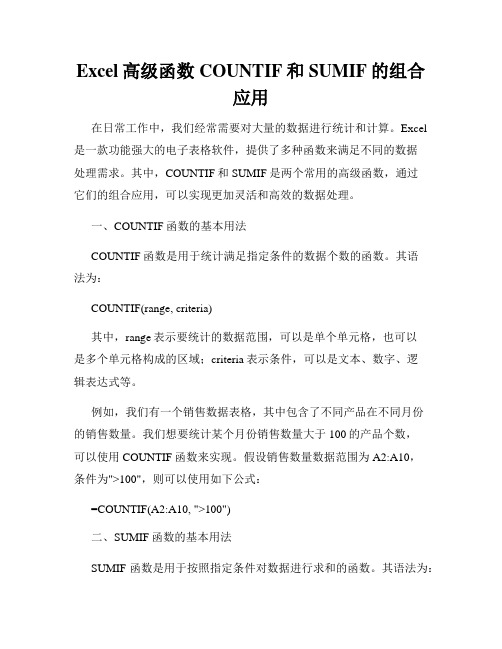 Excel 高级函数 COUNTIF 和 SUMIF 的组合应用

在日常工作中，我们经常需要对大量的数据进行统计和计算。Excel 是一款功能强大的电子表格软件，提供了多种函数来满足不同的数据处理需求。其中，COUNTIF 和 SUMIF 是两个常用的高级函数，通过它们的组合应用，可以实现更加灵活和高效的数据处理。

一、COUNTIF 函数的基本用法

COUNTIF 函数是用于统计满足指定条件的数据个数的函数。其语法为：

COUNTIF(range, criteria)

其中，range 表示要统计的数据范围，可以是单个单元格，也可以是多个单元格构成的区域；criteria 表示条件，可以是文本、数字、逻辑表达式等。

例如，我们有一个销售数据表格，其中包含了不同产品在不同月份的销售数量。我们想要统计某个月份销售数量大于 100 的产品个数，可以使用 COUNTIF 函数来实现。假设销售数量数据范围为 A2:A10，条件为">100"，则可以使用如下公式：

=COUNTIF(A2:A10, ">100")

二、SUMIF 函数的基本用法

SUMIF 函数是用于按照指定条件对数据进行求和的函数。其语法为：